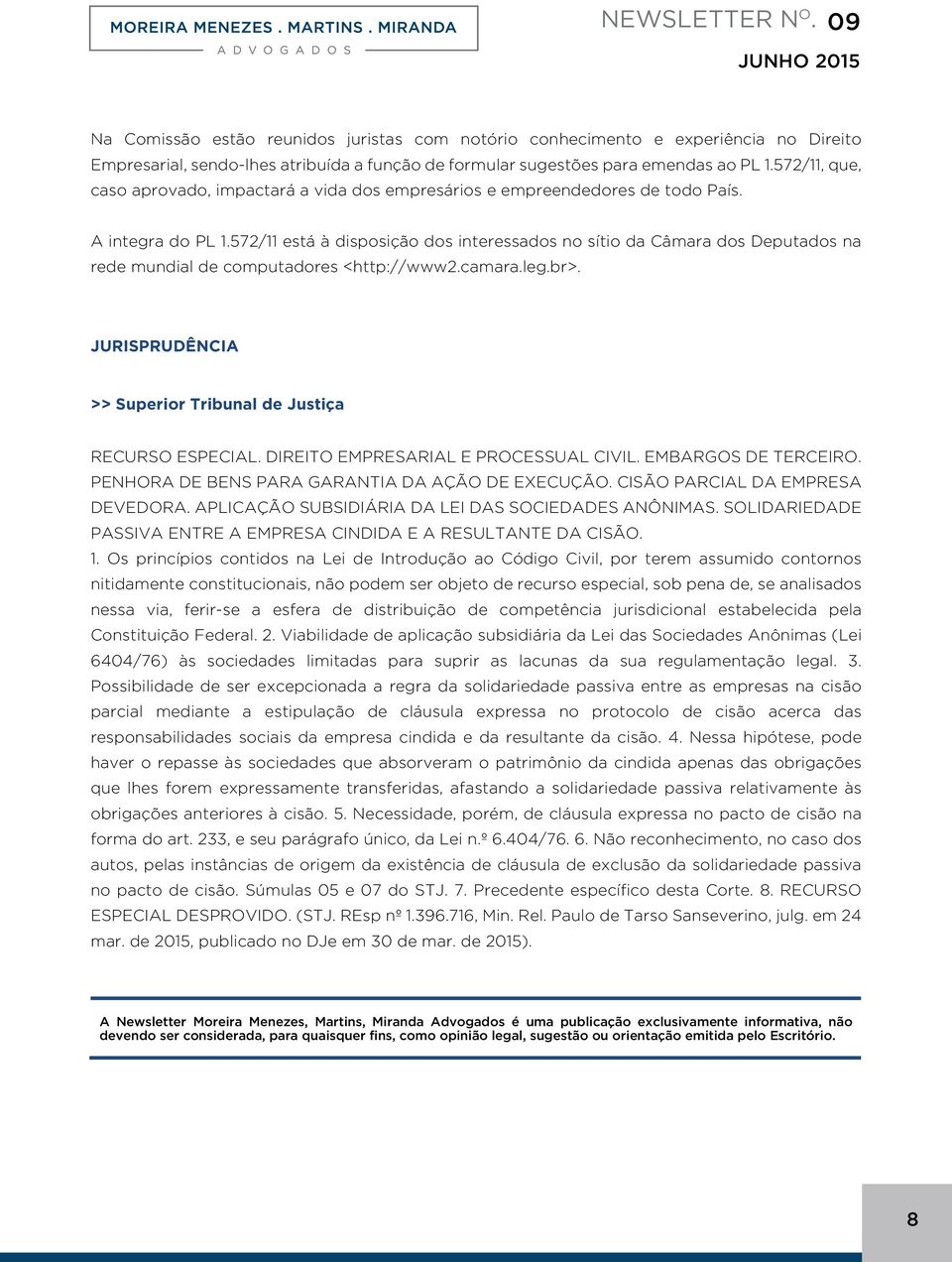 MOREIRA MENEZES . MARTINS . MIRANDA
ADVOGADOS

NEWSLETTER Nº. 09
JUNHO 2015

Na Comissão estão reunidos juristas com notório conhecimento e experiência no Direito Empresarial, sendo-lhes atribuída a função de formular sugestões para emendas ao PL 1.572/11, que, caso aprovado, impactará a vida dos empresários e empreendedores de todo País.

A integra do PL 1.572/11 está à disposição dos interessados no sítio da Câmara dos Deputados na rede mundial de computadores <http://www2.camara.leg.br>.

JURISPRUDÊNCIA

>> Superior Tribunal de Justiça

RECURSO ESPECIAL. DIREITO EMPRESARIAL E PROCESSUAL CIVIL. EMBARGOS DE TERCEIRO. PENHORA DE BENS PARA GARANTIA DA AÇÃO DE EXECUÇÃO. CISÃO PARCIAL DA EMPRESA DEVEDORA. APLICAÇÃO SUBSIDIÁRIA DA LEI DAS SOCIEDADES ANÔNIMAS. SOLIDARIEDADE PASSIVA ENTRE A EMPRESA CINDIDA E A RESULTANTE DA CISÃO.
1. Os princípios contidos na Lei de Introdução ao Código Civil, por terem assumido contornos nitidamente constitucionais, não podem ser objeto de recurso especial, sob pena de, se analisados nessa via, ferir-se a esfera de distribuição de competência jurisdicional estabelecida pela Constituição Federal. 2. Viabilidade de aplicação subsidiária da Lei das Sociedades Anônimas (Lei 6404/76) às sociedades limitadas para suprir as lacunas da sua regulamentação legal. 3. Possibilidade de ser excepcionada a regra da solidariedade passiva entre as empresas na cisão parcial mediante a estipulação de cláusula expressa no protocolo de cisão acerca das responsabilidades sociais da empresa cindida e da resultante da cisão. 4. Nessa hipótese, pode haver o repasse às sociedades que absorveram o patrimônio da cindida apenas das obrigações que lhes forem expressamente transferidas, afastando a solidariedade passiva relativamente às obrigações anteriores à cisão. 5. Necessidade, porém, de cláusula expressa no pacto de cisão na forma do art. 233, e seu parágrafo único, da Lei n.º 6.404/76. 6. Não reconhecimento, no caso dos autos, pelas instâncias de origem da existência de cláusula de exclusão da solidariedade passiva no pacto de cisão. Súmulas 05 e 07 do STJ. 7. Precedente específico desta Corte. 8. RECURSO ESPECIAL DESPROVIDO. (STJ. REsp nº 1.396.716, Min. Rel. Paulo de Tarso Sanseverino, julg. em 24 mar. de 2015, publicado no DJe em 30 de mar. de 2015).

A Newsletter Moreira Menezes, Martins, Miranda Advogados é uma publicação exclusivamente informativa, não devendo ser considerada, para quaisquer fins, como opinião legal, sugestão ou orientação emitida pelo Escritório.

8